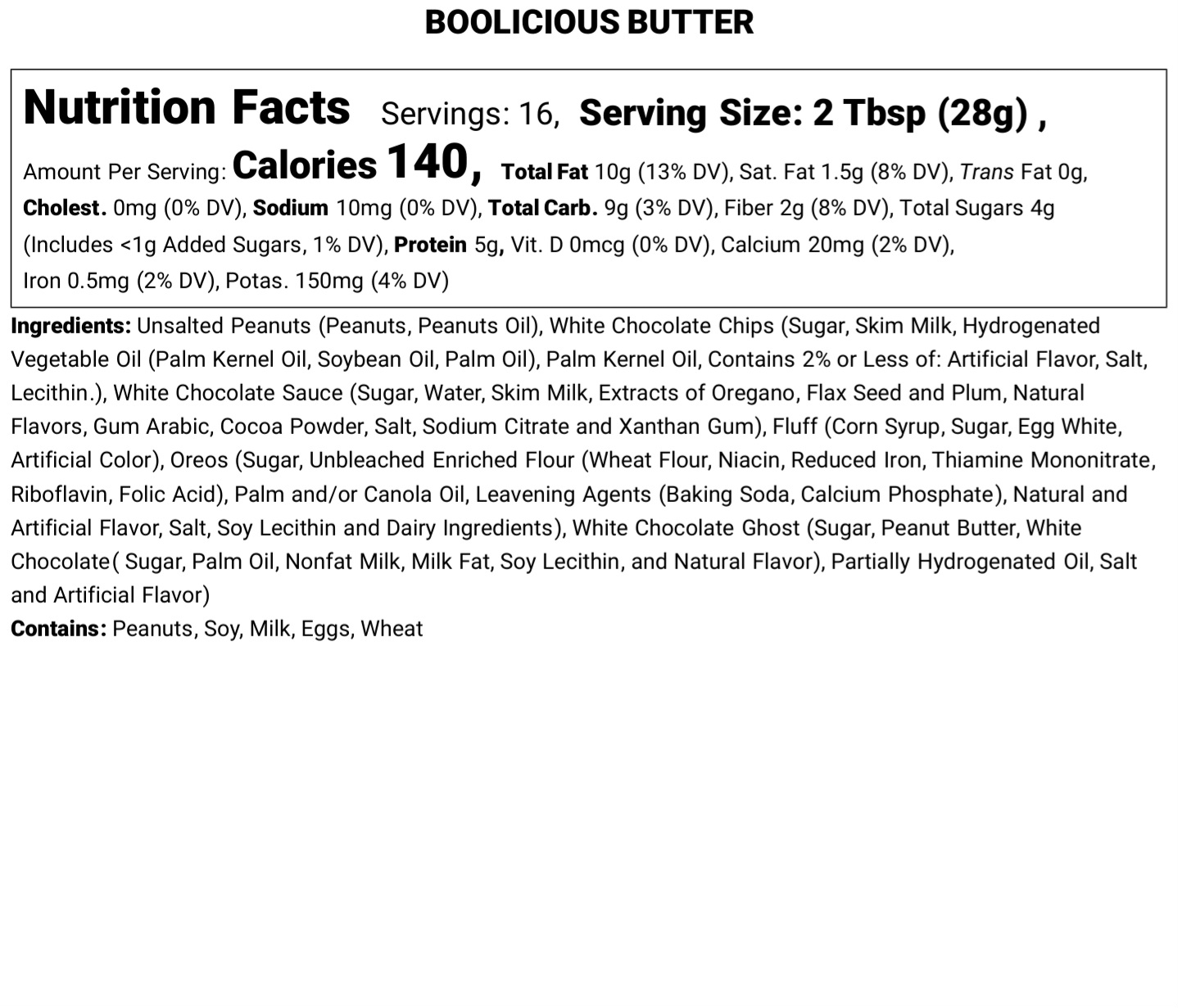 BOOLICIOUS BUTTER

Nutrition Facts Servings: 16, Serving Size: 2 Tbsp (28g) , Amount Per Serving: Calories 140, Total Fat 10g (13% DV), Sat. Fat 1.5g (8% DV), Trans Fat 0g, Cholest. 0mg (0% DV), Sodium 10mg (0% DV), Total Carb. 9g (3% DV), Fiber 2g (8% DV), Total Sugars 4g (Includes <1g Added Sugars, 1% DV), Protein 5g, Vit. D 0mcg (0% DV), Calcium 20mg (2% DV), Iron 0.5mg (2% DV), Potas. 150mg (4% DV)

Ingredients: Unsalted Peanuts (Peanuts, Peanuts Oil), White Chocolate Chips (Sugar, Skim Milk, Hydrogenated Vegetable Oil (Palm Kernel Oil, Soybean Oil, Palm Oil), Palm Kernel Oil, Contains 2% or Less of: Artificial Flavor, Salt, Lecithin.), White Chocolate Sauce (Sugar, Water, Skim Milk, Extracts of Oregano, Flax Seed and Plum, Natural Flavors, Gum Arabic, Cocoa Powder, Salt, Sodium Citrate and Xanthan Gum), Fluff (Corn Syrup, Sugar, Egg White, Artificial Color), Oreos (Sugar, Unbleached Enriched Flour (Wheat Flour, Niacin, Reduced Iron, Thiamine Mononitrate, Riboflavin, Folic Acid), Palm and/or Canola Oil, Leavening Agents (Baking Soda, Calcium Phosphate), Natural and Artificial Flavor, Salt, Soy Lecithin and Dairy Ingredients), White Chocolate Ghost (Sugar, Peanut Butter, White Chocolate( Sugar, Palm Oil, Nonfat Milk, Milk Fat, Soy Lecithin, and Natural Flavor), Partially Hydrogenated Oil, Salt and Artificial Flavor)
Contains: Peanuts, Soy, Milk, Eggs, Wheat